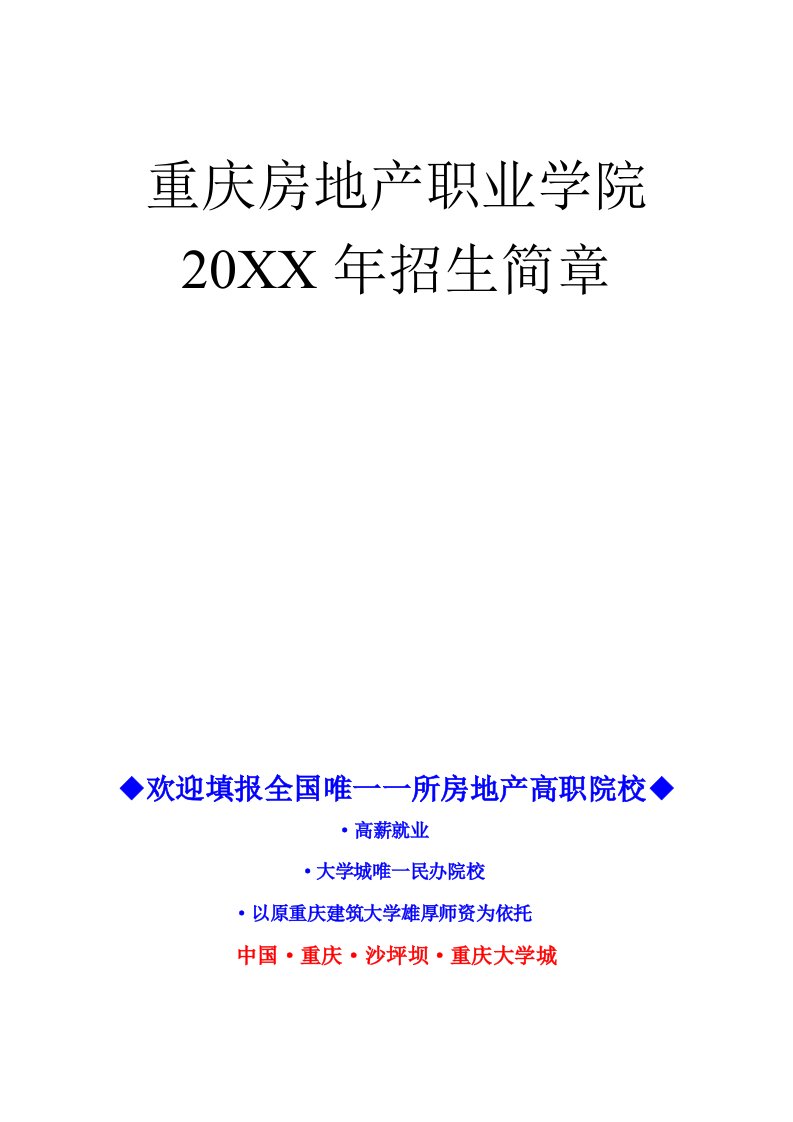 重庆房地产职业学院
20XX 年招生简章

◆欢迎填报全国唯一一所房地产高职院校◆

• 高薪就业

• 大学城唯一民办院校

• 以原重庆建筑大学雄厚师资为依托

中国 • 重庆 • 沙坪坝 • 重庆大学城